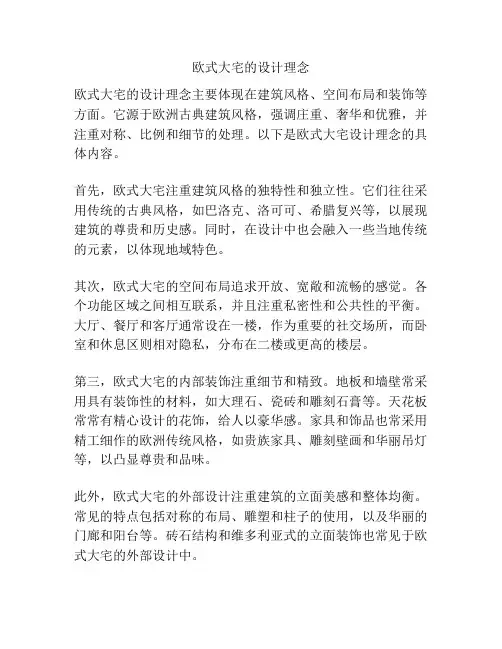 欧式大宅的设计理念

欧式大宅的设计理念主要体现在建筑风格、空间布局和装饰等方面。它源于欧洲古典建筑风格，强调庄重、奢华和优雅，并注重对称、比例和细节的处理。以下是欧式大宅设计理念的具体内容。

首先，欧式大宅注重建筑风格的独特性和独立性。它们往往采用传统的古典风格，如巴洛克、洛可可、希腊复兴等，以展现建筑的尊贵和历史感。同时，在设计中也会融入一些当地传统的元素，以体现地域特色。

其次，欧式大宅的空间布局追求开放、宽敞和流畅的感觉。各个功能区域之间相互联系，并且注重私密性和公共性的平衡。大厅、餐厅和客厅通常设在一楼，作为重要的社交场所，而卧室和休息区则相对隐私，分布在二楼或更高的楼层。

第三，欧式大宅的内部装饰注重细节和精致。地板和墙壁常采用具有装饰性的材料，如大理石、瓷砖和雕刻石膏等。天花板常常有精心设计的花饰，给人以豪华感。家具和饰品也常采用精工细作的欧洲传统风格，如贵族家具、雕刻壁画和华丽吊灯等，以凸显尊贵和品味。

此外，欧式大宅的外部设计注重建筑的立面美感和整体均衡。常见的特点包括对称的布局、雕塑和柱子的使用，以及华丽的门廊和阳台等。砖石结构和维多利亚式的立面装饰也常见于欧式大宅的外部设计中。